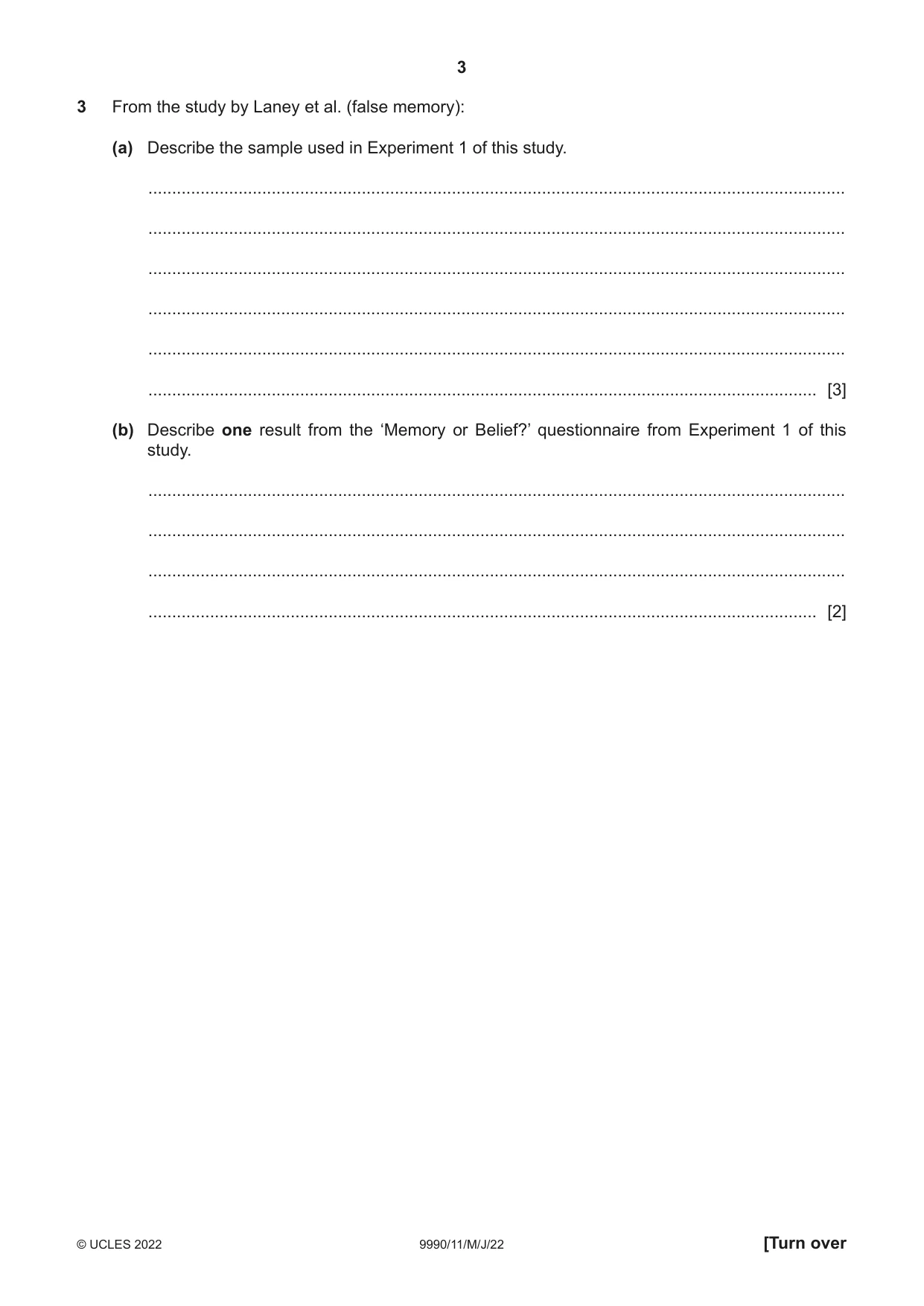 3

3 From the study by Laney et al. (false memory):

(a) Describe the sample used in Experiment 1 of this study.

____

____

____

____

____

____ [3]

(b) Describe one result from the 'Memory or Belief?' questionnaire from Experiment 1 of this study.

____

____

____

____ [2]

© UCLES 2022 9990/11/M/J/22 [Turn over